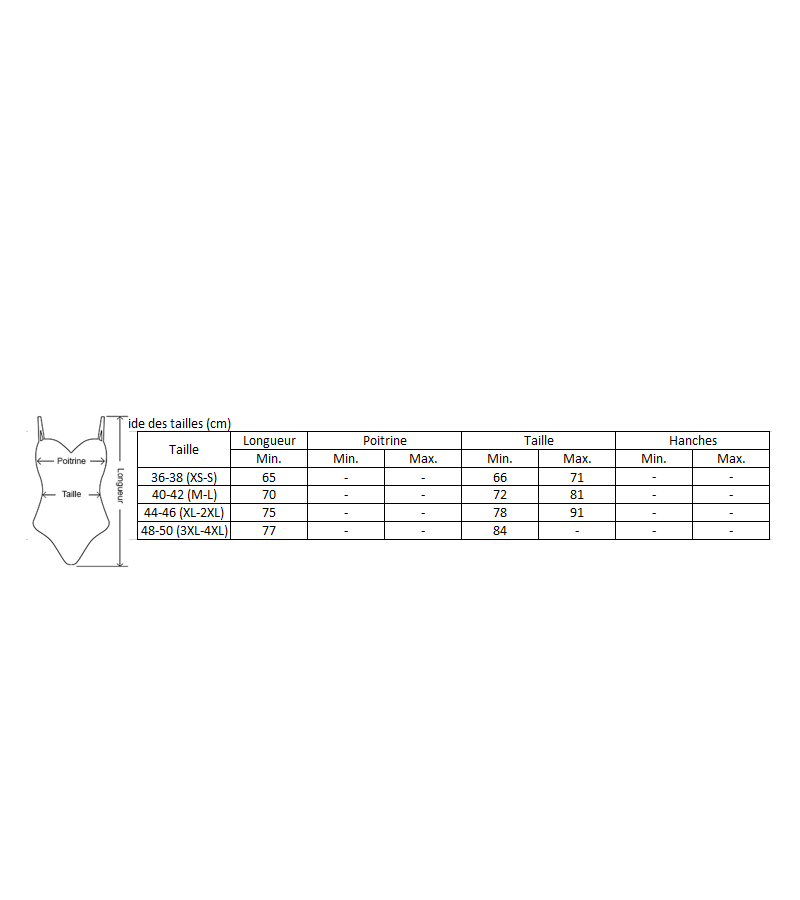 Poitrine

Taille

Longueur

ide des tailles (cm)

| Taille | Longueur | Poitrine | | Taille | | Hanches | |
|---|---|---|---|---|---|---|---|
| | Min. | Min. | Max. | Min. | Max. | Min. | Max. |
| 36-38 (XS-S) | 65 | - | - | 66 | 71 | - | - |
| 40-42 (M-L) | 70 | - | - | 72 | 81 | - | - |
| 44-46 (XL-2XL) | 75 | - | - | 78 | 91 | - | - |
| 48-50 (3XL-4XL) | 77 | - | - | 84 | - | - | - |